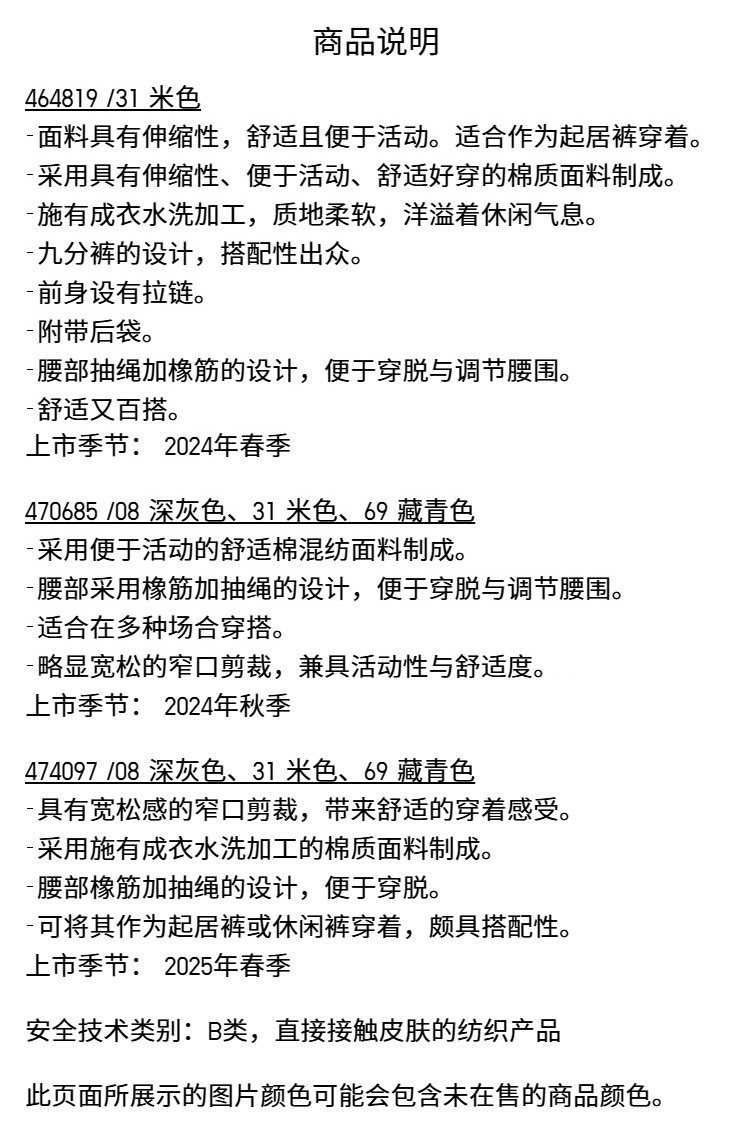 商品说明

464819 /31 米色
-面料具有伸缩性，舒适且便于活动。适合作为起居裤穿着。
-采用具有伸缩性、便于活动、舒适好穿的棉质面料制成。
-施有成衣水洗加工，质地柔软，洋溢着休闲气息。
-九分裤的设计，搭配性出众。
-前身设有拉链。
-附带后袋。
-腰部抽绳加橡筋的设计，便于穿脱与调节腰围。
-舒适又百搭。
上市季节： 2024年春季

470685 /08 深灰色、31 米色、69 藏青色
-采用便于活动的舒适棉混纺面料制成。
-腰部采用橡筋加抽绳的设计，便于穿脱与调节腰围。
-适合在多种场合穿搭。
-略显宽松的窄口剪裁，兼具活动性与舒适度。
上市季节： 2024年秋季

474097 /08 深灰色、31 米色、69 藏青色
-具有宽松感的窄口剪裁，带来舒适的穿着感受。
-采用施有成衣水洗加工的棉质面料制成。
-腰部橡筋加抽绳的设计，便于穿脱。
-可将其作为起居裤或休闲裤穿着，颇具搭配性。
上市季节： 2025年春季

安全技术类别：B类，直接接触皮肤的纺织产品

此页面所展示的图片颜色可能会包含未在售的商品颜色。